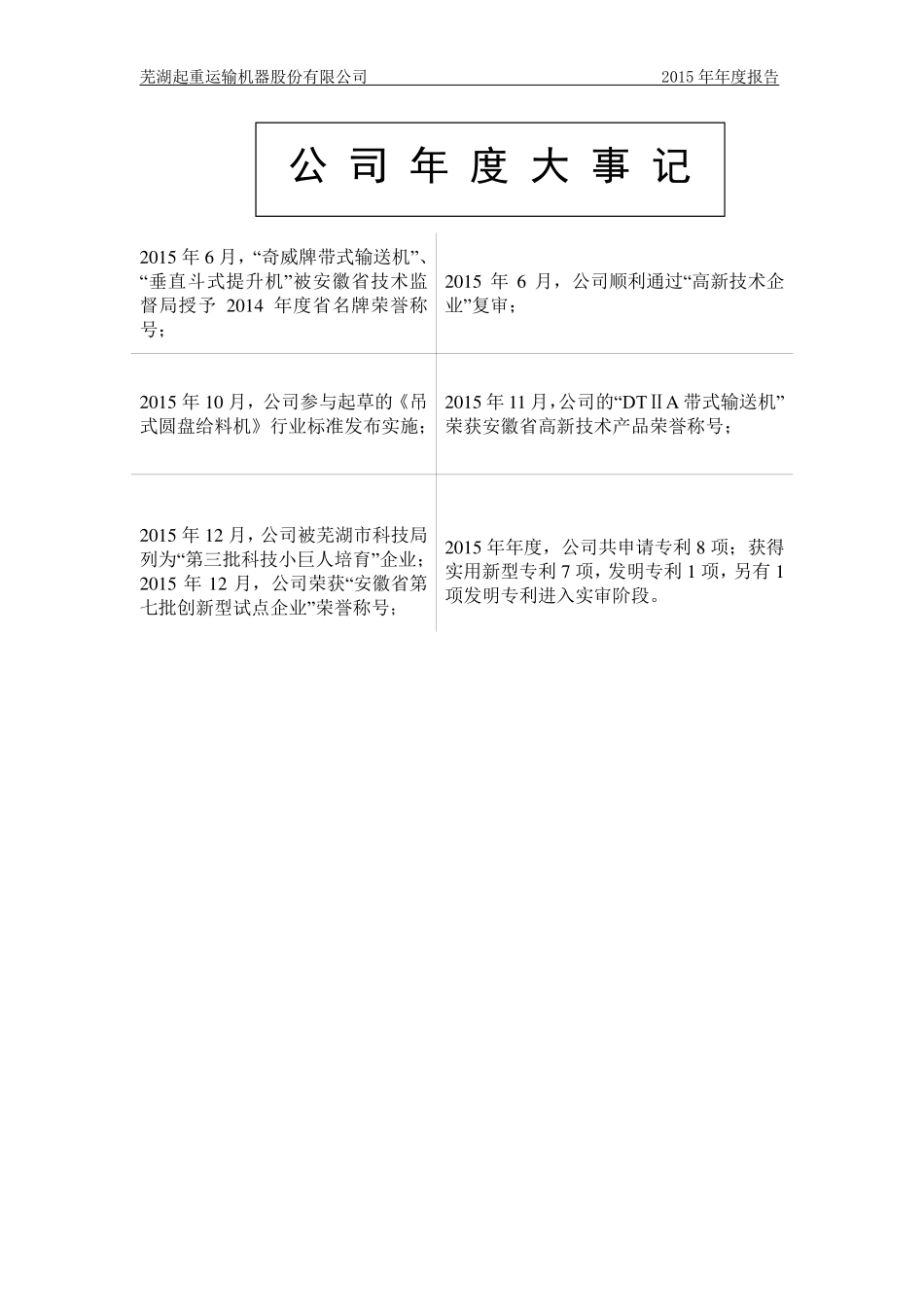 芜湖起重运输机器股份有限公司 2015 年年度报告

公 司 年 度 大 事 记

| | |
|---|---|
| 2015 年 6 月，“奇威牌带式输送机”、“垂直斗式提升机”被安徽省技术监督局授予 2014 年度省名牌荣誉称号； | 2015 年 6 月，公司顺利通过“高新技术企业”复审； |
| 2015 年 10 月，公司参与起草的《吊式圆盘给料机》行业标准发布实施； | 2015 年 11 月，公司的“DTⅡA 带式输送机”荣获安徽省高新技术产品荣誉称号； |
| 2015 年 12 月，公司被芜湖市科技局列为“第三批科技小巨人培育”企业；2015 年 12 月，公司荣获“安徽省第七批创新型试点企业”荣誉称号； | 2015 年年度，公司共申请专利 8 项；获得实用新型专利 7 项，发明专利 1 项，另有 1 项发明专利进入实审阶段。 |